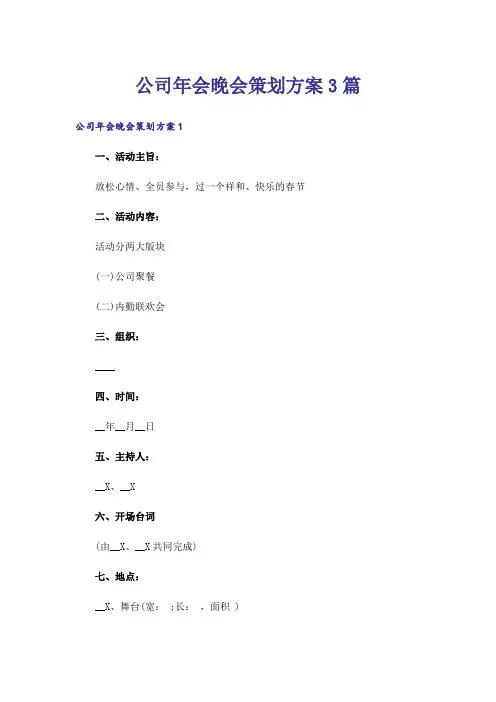 公司年会晚会策划方案3篇

公司年会晚会策划方案1

一、活动主旨：

放松心情、全员参与，过一个祥和、快乐的春节

二、活动内容：

活动分两大版块

(一)公司聚餐

(二)内勤联欢会

三、组织：

____

四、时间：

__年__月__日

五、主持人：

__X、__X

六、开场台词

(由__X、__X共同完成)

七、地点：

__X、舞台(宽： ;长： ，面积 )